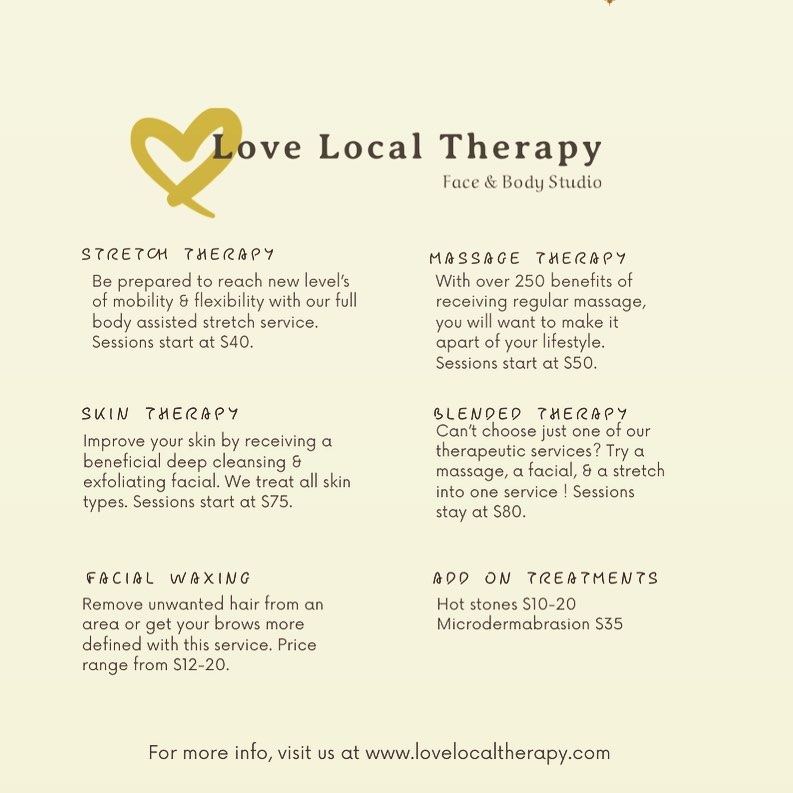 Love Local Therapy
Face & Body Studio

STRETCH THERAPY
Be prepared to reach new level's of mobility & flexibility with our full body assisted stretch service. Sessions start at $40.

SKIN THERAPY
Improve your skin by receiving a beneficial deep cleansing & exfoliating facial. We treat all skin types. Sessions start at $75.

FACIAL WAXING
Remove unwanted hair from an area or get your brows more defined with this service. Price range from $12-20.

MASSAGE THERAPY
With over 250 benefits of receiving regular massage, you will want to make it apart of your lifestyle. Sessions start at $50.

BLENDED THERAPY
Can't choose just one of our therapeutic services? Try a massage, a facial, & a stretch into one service ! Sessions stay at $80.

ADD ON TREATMENTS
Hot stones $10-20
Microdermabrasion $35

For more info, visit us at www.lovelocaltherapy.com